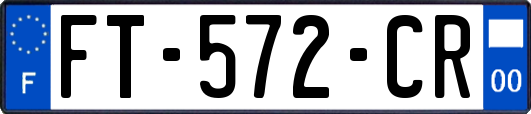 F
FT-572-CR
00